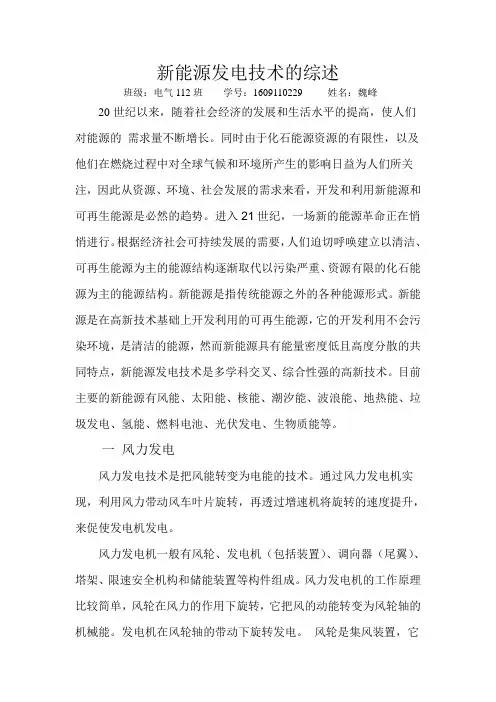 新能源发电技术的综述

班级：电气 112 班　　学号：1609110229　　姓名：魏峰

20 世纪以来，随着社会经济的发展和生活水平的提高，使人们对能源的 需求量不断增长。同时由于化石能源资源的有限性，以及他们在燃烧过程中对全球气候和环境所产生的影响日益为人们所关注，因此从资源、环境、社会发展的需求来看，开发和利用新能源和可再生能源是必然的趋势。进入 21 世纪，一场新的能源革命正在悄悄进行。根据经济社会可持续发展的需要，人们迫切呼唤建立以清洁、可再生能源为主的能源结构逐渐取代以污染严重、资源有限的化石能源为主的能源结构。新能源是指传统能源之外的各种能源形式。新能源是在高新技术基础上开发利用的可再生能源，它的开发利用不会污染环境，是清洁的能源，然而新能源具有能量密度低且高度分散的共同特点，新能源发电技术是多学科交叉、综合性强的高新技术。目前主要的新能源有风能、太阳能、核能、潮汐能、波浪能、地热能、垃圾发电、氢能、燃料电池、光伏发电、生物质能等。

一 风力发电

风力发电技术是把风能转变为电能的技术。通过风力发电机实现，利用风力带动风车叶片旋转，再透过增速机将旋转的速度提升，来促使发电机发电。

风力发电机一般有风轮、发电机（包括装置）、调向器（尾翼）、塔架、限速安全机构和储能装置等构件组成。风力发电机的工作原理比较简单，风轮在风力的作用下旋转，它把风的动能转变为风轮轴的机械能。发电机在风轮轴的带动下旋转发电。 风轮是集风装置，它